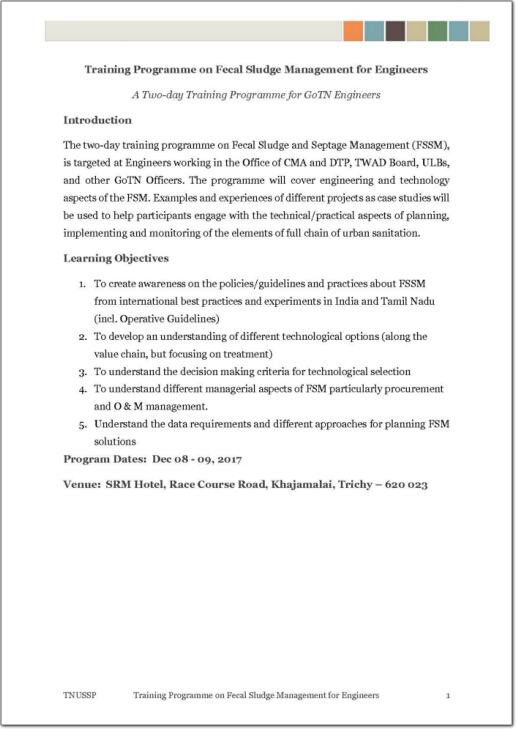 Training Programme on Fecal Sludge Management for Engineers

A Two-day Training Programme for GoTN Engineers

Introduction

The two-day training programme on Fecal Sludge and Septage Management (FSSM), is targeted at Engineers working in the Office of CMA and DTP, TWAD Board, ULBs, and other GoTN Officers. The programme will cover engineering and technology aspects of the FSM. Examples and experiences of different projects as case studies will be used to help participants engage with the technical/practical aspects of planning, implementing and monitoring of the elements of full chain of urban sanitation.

Learning Objectives

1. To create awareness on the policies/guidelines and practices about FSSM from international best practices and experiments in India and Tamil Nadu (incl. Operative Guidelines)
2. To develop an understanding of different technological options (along the value chain, but focusing on treatment)
3. To understand the decision making criteria for technological selection
4. To understand different managerial aspects of FSM particularly procurement and O & M management.
5. Understand the data requirements and different approaches for planning FSM solutions

Program Dates: Dec 08 - 09, 2017

Venue: SRM Hotel, Race Course Road, Khajamalai, Trichy – 620 023

TNUSSP Training Programme on Fecal Sludge Management for Engineers 1